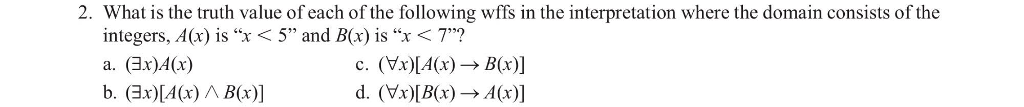 2. What is the truth value of each of the following wffs in the interpretation where the domain consists of the integers, $A(x)$ is "$x < 5$" and $B(x)$ is "$x < 7$"?

a. $(\exists x)A(x)$
b. $(\exists x)[A(x) \wedge B(x)]$
c. $(\forall x)[A(x) \rightarrow B(x)]$
d. $(\forall x)[B(x) \rightarrow A(x)]$